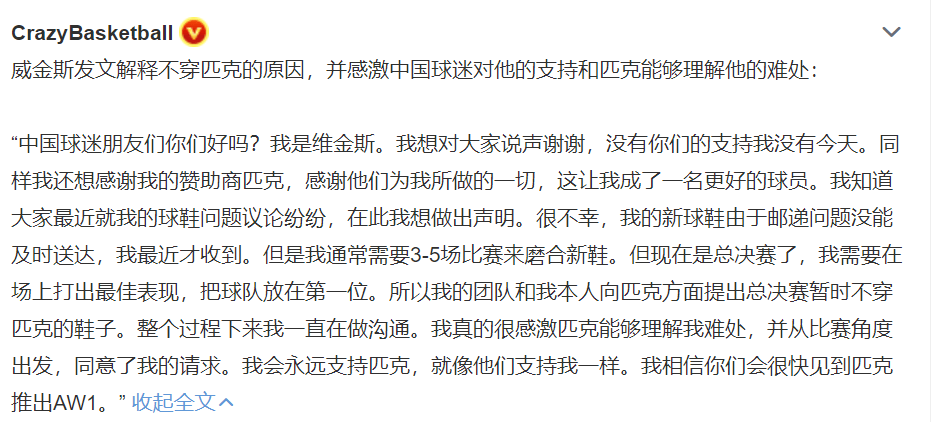 CrazyBasketball

威金斯发文解释不穿匹克的原因，并感激中国球迷对他的支持和匹克能够理解他的难处：

“中国球迷朋友们你们好吗？我是维金斯。我想对大家说声谢谢，没有你们的支持我没有今天。同样我还想感谢我的赞助商匹克，感谢他们为我所做的一切，这让我成了一名更好的球员。我知道大家最近就我的球鞋问题议论纷纷，在此我想做出声明。很不幸，我的新球鞋由于邮递问题没能及时送达，我最近才收到。但是我通常需要3-5场比赛来磨合新鞋。但现在是总决赛了，我需要在场上打出最佳表现，把球队放在第一位。所以我的团队和我本人向匹克方面提出总决赛暂时不穿匹克的鞋子。整个过程下来我一直在做沟通。我真的很感激匹克能够理解我难处，并从比赛角度出发，同意了我的请求。我会永远支持匹克，就像他们支持我一样。我相信你们会很快见到匹克推出AW1。” 收起全文